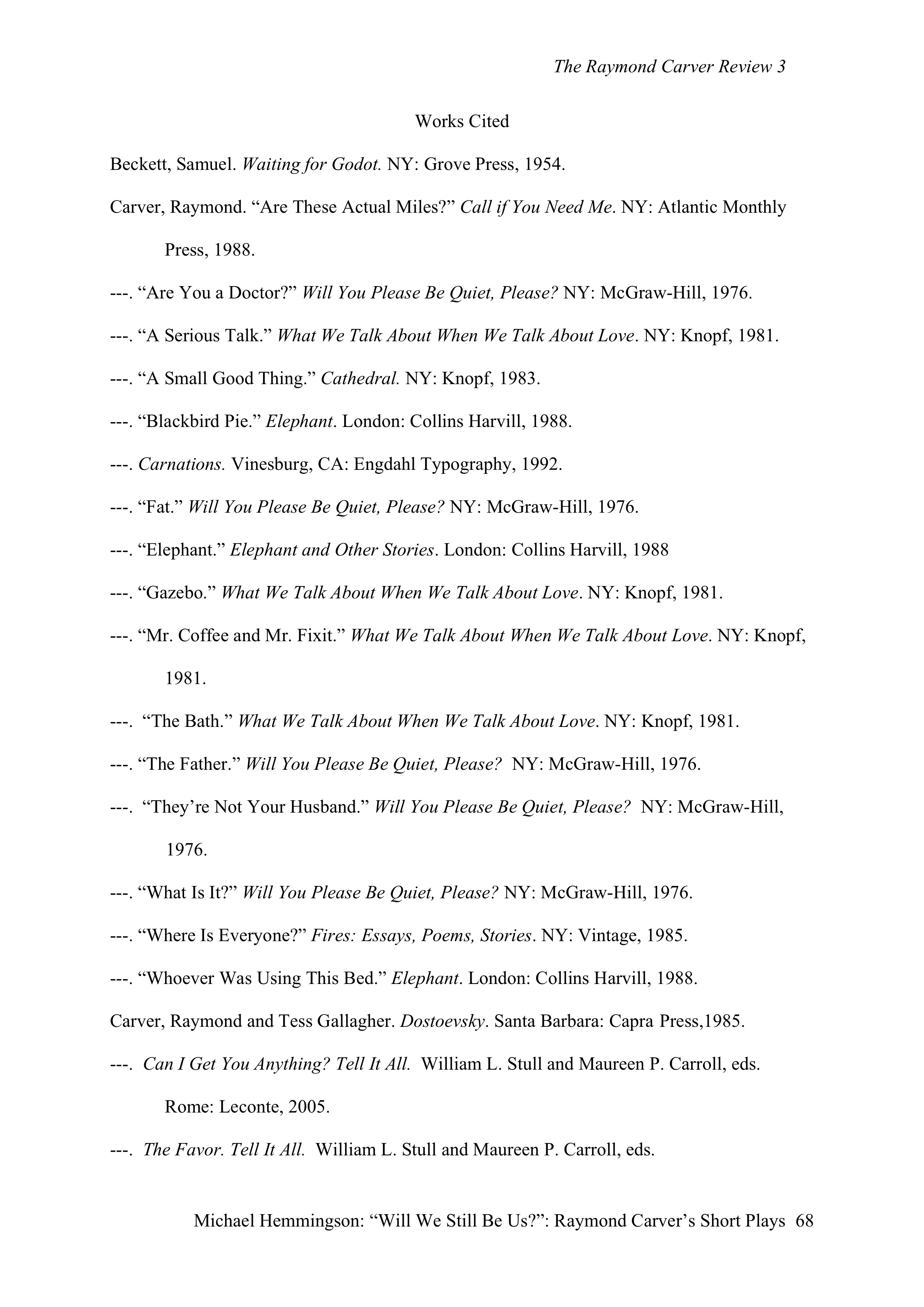 The Raymond Carver Review 3

Works Cited

Beckett, Samuel. Waiting for Godot. NY: Grove Press, 1954.

Carver, Raymond. “Are These Actual Miles?” Call if You Need Me. NY: Atlantic Monthly Press, 1988.

---. “Are You a Doctor?” Will You Please Be Quiet, Please? NY: McGraw-Hill, 1976.

---. “A Serious Talk.” What We Talk About When We Talk About Love. NY: Knopf, 1981.

---. “A Small Good Thing.” Cathedral. NY: Knopf, 1983.

---. “Blackbird Pie.” Elephant. London: Collins Harvill, 1988.

---. Carnations. Vinesburg, CA: Engdahl Typography, 1992.

---. “Fat.” Will You Please Be Quiet, Please? NY: McGraw-Hill, 1976.

---. “Elephant.” Elephant and Other Stories. London: Collins Harvill, 1988

---. “Gazebo.” What We Talk About When We Talk About Love. NY: Knopf, 1981.

---. “Mr. Coffee and Mr. Fixit.” What We Talk About When We Talk About Love. NY: Knopf, 1981.

---. “The Bath.” What We Talk About When We Talk About Love. NY: Knopf, 1981.

---. “The Father.” Will You Please Be Quiet, Please? NY: McGraw-Hill, 1976.

---. “They’re Not Your Husband.” Will You Please Be Quiet, Please? NY: McGraw-Hill, 1976.

---. “What Is It?” Will You Please Be Quiet, Please? NY: McGraw-Hill, 1976.

---. “Where Is Everyone?” Fires: Essays, Poems, Stories. NY: Vintage, 1985.

---. “Whoever Was Using This Bed.” Elephant. London: Collins Harvill, 1988.

Carver, Raymond and Tess Gallagher. Dostoevsky. Santa Barbara: Capra Press,1985.

---. Can I Get You Anything? Tell It All. William L. Stull and Maureen P. Carroll, eds. Rome: Leconte, 2005.

---. The Favor. Tell It All. William L. Stull and Maureen P. Carroll, eds.

Michael Hemmingson: “Will We Still Be Us?”: Raymond Carver’s Short Plays 68